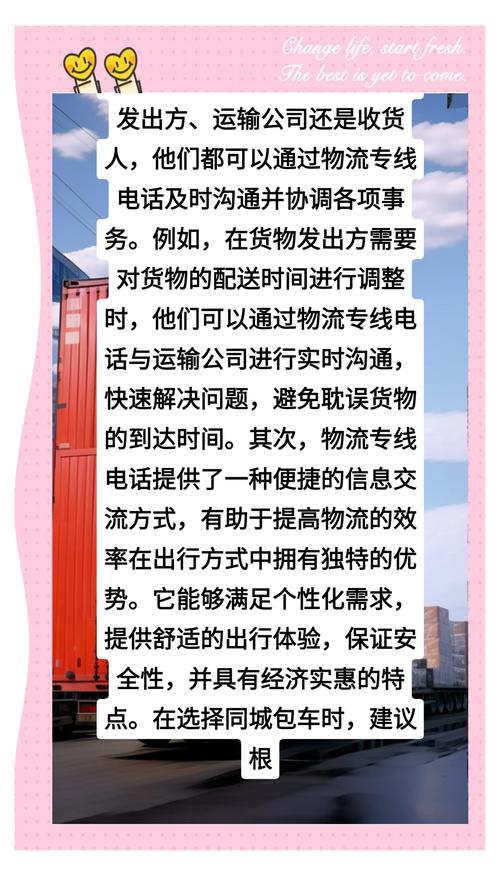 Change life, start fresh.
The best is yet to come.

发出方、运输公司还是收货人，他们都可以通过物流专线电话及时沟通并协调各项事务。例如，在货物发出方需要对货物的配送时间进行调整时，他们可以通过物流专线电话与运输公司进行实时沟通，快速解决问题，避免耽误货物的到达时间。其次，物流专线电话提供了一种便捷的信息交流方式，有助于提高物流的效率在出行方式中拥有独特的优势。它能够满足个性化需求，提供舒适的出行体验，保证安全性，并具有经济实惠的特点。在选择同城包车时，建议根